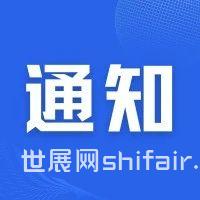 通知

世展网shifair.